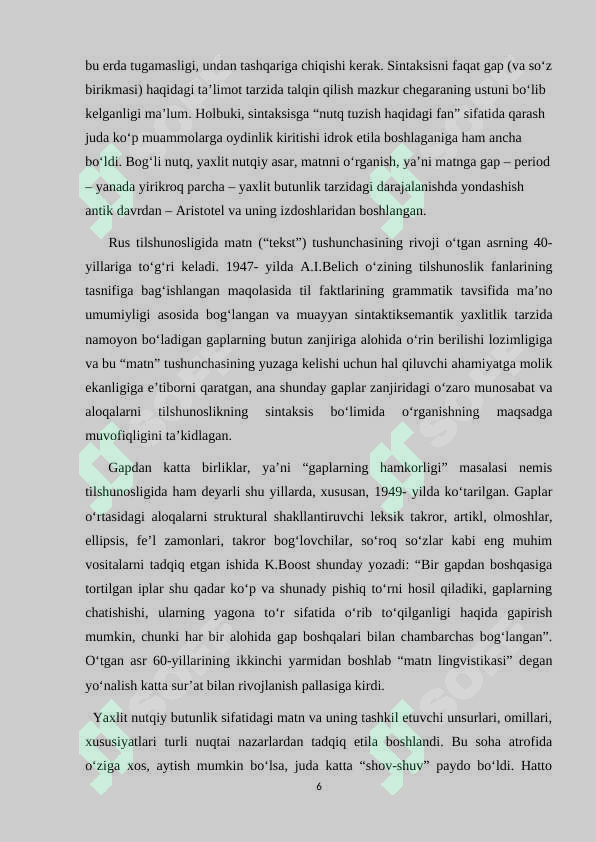 bu erda tugamasligi, undan tashqariga chiqishi kerak. Sintaksisni faqat gap (va so'z birikmasi) haqidagi ta'limot tarzida talqin qilish mazkur chegaraning ustuni bo'lib kelganligi ma'lum. Holbuki, sintaksisga "nutq tuzish haqidagi fan" sifatida qarash juda ko'p muammolarga oydinlik kiritishi idrok etila boshlaganiga ham ancha bo'ldi. Bog'li nutq, yaxlit nutqiy asar, matnni o'rganish, ya'ni matnga gap – period – yanada yirikroq parcha – yaxlit butunlik tarzidagi darajalanishda yondashish antik davrdan – Aristotel va uning izdoshlaridan boshlangan.

Rus tilshunosligida matn ("tekst") tushunchasining rivoji o'tgan asrning 40-yillariga to'g'ri keladi. 1947- yilda A.I.Belich o'zining tilshunoslik fanlarining tasnifiga bag'ishlangan maqolasida til faktlarining grammatik tavsifida ma'no umumiyligi asosida bog'langan va muayyan sintaktiksemantik yaxlitlik tarzida namoyon bo'ladigan gaplarning butun zanjiriga alohida o'rin berilishi lozimligiga va bu "matn" tushunchasining yuzaga kelishi uchun hal qiluvchi ahamiyatga molik ekanligiga e'tiborni qaratgan, ana shunday gaplar zanjiridagi o'zaro munosabat va aloqalarni tilshunoslikning sintaksis bo'limida o'rganishning maqsadga muvofiqligini ta'kidlagan.

Gapdan katta birliklar, ya'ni "gaplarning hamkorligi" masalasi nemis tilshunosligida ham deyarli shu yillarda, xususan, 1949- yilda ko'tarilgan. Gaplar o'rtasidagi aloqalarni struktural shakllantiruvchi leksik takror, artikl, olmoshlar, ellipsis, fe'l zamonlari, takror bog'lovchilar, so'roq so'zlar kabi eng muhim vositalarni tadqiq etgan ishida K.Boost shunday yozadi: "Bir gapdan boshqasiga tortilgan iplar shu qadar ko'p va shunady pishiq to'rni hosil qiladiki, gaplarning chatishishi, ularning yagona to'r sifatida o'rib to'qilganligi haqida gapirish mumkin, chunki har bir alohida gap boshqalari bilan chambarchas bog'langan". O'tgan asr 60-yillarining ikkinchi yarmidan boshlab "matn lingvistikasi" degan yo'nalish katta sur'at bilan rivojlanish pallasiga kirdi.

Yaxlit nutqiy butunlik sifatidagi matn va uning tashkil etuvchi unsurlari, omillari, xususiyatlari turli nuqtai nazarlardan tadqiq etila boshlandi. Bu soha atrofida o'ziga xos, aytish mumkin bo'lsa, juda katta "shov-shuv" paydo bo'ldi. Hatto

6